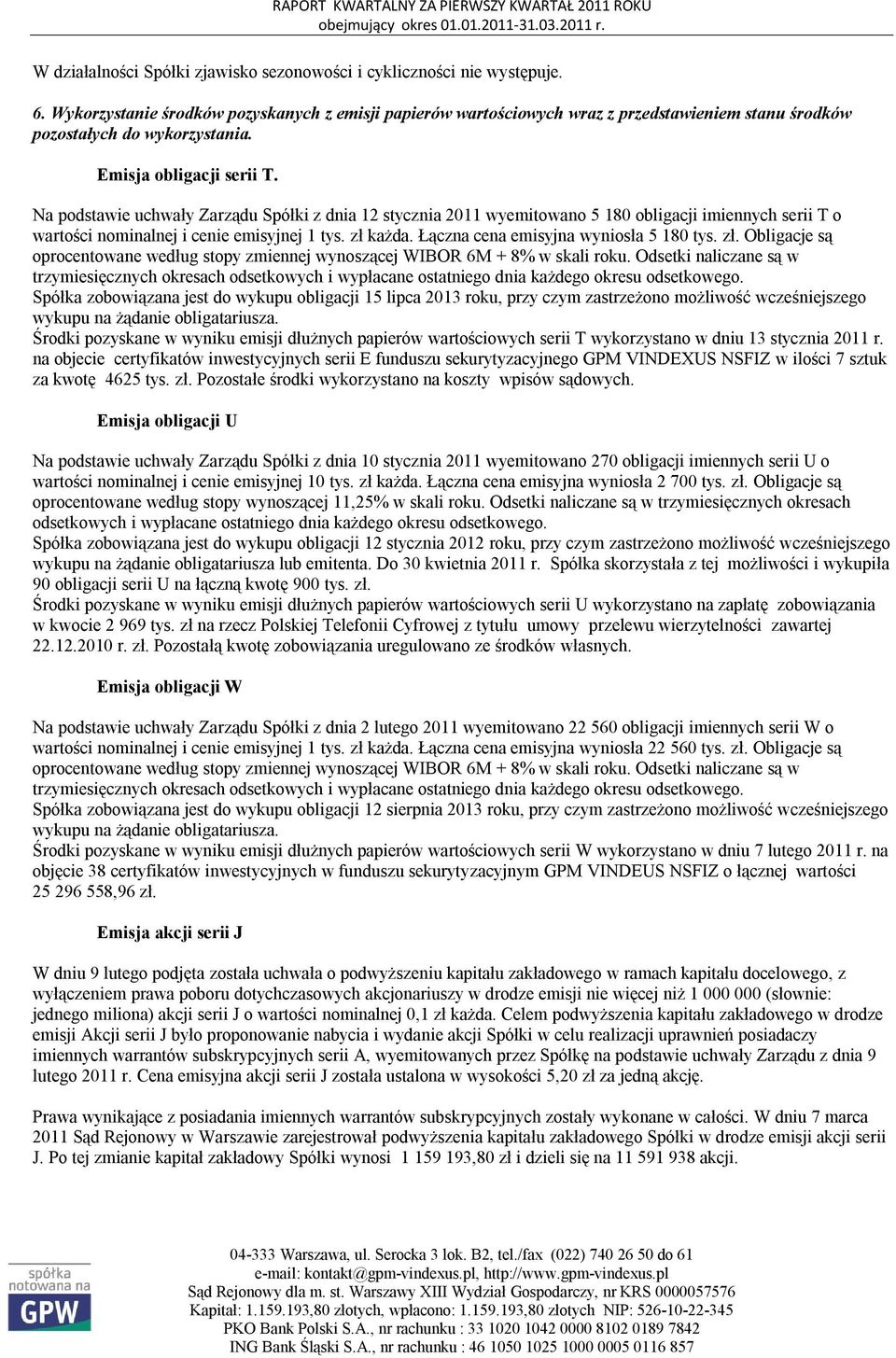 RAPORT KWARTALNY ZA PIERWSZY KWARTAŁ 2011 ROKU
obejmujący okres 01.01.2011-31.03.2011 r.

W działalności Spółki zjawisko sezonowości i cykliczności nie występuje.

6. Wykorzystanie środków pozyskanych z emisji papierów wartościowych wraz z przedstawieniem stanu środków pozostałych do wykorzystania.

Emisja obligacji serii T.

Na podstawie uchwały Zarządu Spółki z dnia 12 stycznia 2011 wyemitowano 5 180 obligacji imiennych serii T o wartości nominalnej i cenie emisyjnej 1 tys. zł każda. Łączna cena emisyjna wyniosła 5 180 tys. zł. Obligacje są oprocentowane według stopy zmiennej wynoszącej WIBOR 6M + 8% w skali roku. Odsetki naliczane są w trzymiesięcznych okresach odsetkowych i wypłacane ostatniego dnia każdego okresu odsetkowego.
Spółka zobowiązana jest do wykupu obligacji 15 lipca 2013 roku, przy czym zastrzeżono możliwość wcześniejszego wykupu na żądanie obligatariusza.
Środki pozyskane w wyniku emisji dłużnych papierów wartościowych serii T wykorzystano w dniu 13 stycznia 2011 r. na objecie certyfikatów inwestycyjnych serii E funduszu sekurytyzacyjnego GPM VINDEXUS NSFIZ w ilości 7 sztuk za kwotę 4625 tys. zł. Pozostałe środki wykorzystano na koszty wpisów sądowych.

Emisja obligacji U

Na podstawie uchwały Zarządu Spółki z dnia 10 stycznia 2011 wyemitowano 270 obligacji imiennych serii U o wartości nominalnej i cenie emisyjnej 10 tys. zł każda. Łączna cena emisyjna wyniosła 2 700 tys. zł. Obligacje są oprocentowane według stopy wynoszącej 11,25% w skali roku. Odsetki naliczane są w trzymiesięcznych okresach odsetkowych i wypłacane ostatniego dnia każdego okresu odsetkowego.
Spółka zobowiązana jest do wykupu obligacji 12 stycznia 2012 roku, przy czym zastrzeżono możliwość wcześniejszego wykupu na żądanie obligatariusza lub emitenta. Do 30 kwietnia 2011 r. Spółka skorzystała z tej możliwości i wykupiła 90 obligacji serii U na łączną kwotę 900 tys. zł.
Środki pozyskane w wyniku emisji dłużnych papierów wartościowych serii U wykorzystano na zapłatę zobowiązania w kwocie 2 969 tys. zł na rzecz Polskiej Telefonii Cyfrowej z tytułu umowy przelewu wierzytelności zawartej 22.12.2010 r. zł. Pozostałą kwotę zobowiązania uregulowano ze środków własnych.

Emisja obligacji W

Na podstawie uchwały Zarządu Spółki z dnia 2 lutego 2011 wyemitowano 22 560 obligacji imiennych serii W o wartości nominalnej i cenie emisyjnej 1 tys. zł każda. Łączna cena emisyjna wyniosła 22 560 tys. zł. Obligacje są oprocentowane według stopy zmiennej wynoszącej WIBOR 6M + 8% w skali roku. Odsetki naliczane są w trzymiesięcznych okresach odsetkowych i wypłacane ostatniego dnia każdego okresu odsetkowego.
Spółka zobowiązana jest do wykupu obligacji 12 sierpnia 2013 roku, przy czym zastrzeżono możliwość wcześniejszego wykupu na żądanie obligatariusza.
Środki pozyskane w wyniku emisji dłużnych papierów wartościowych serii W wykorzystano w dniu 7 lutego 2011 r. na objęcie 38 certyfikatów inwestycyjnych w funduszu sekurytyzacyjnym GPM VINDEUS NSFIZ o łącznej wartości 25 296 558,96 zł.

Emisja akcji serii J

W dniu 9 lutego podjęta została uchwała o podwyższeniu kapitału zakładowego w ramach kapitału docelowego, z wyłączeniem prawa poboru dotychczasowych akcjonariuszy w drodze emisji nie więcej niż 1 000 000 (słownie: jednego miliona) akcji serii J o wartości nominalnej 0,1 zł każda. Celem podwyższenia kapitału zakładowego w drodze emisji Akcji serii J było proponowanie nabycia i wydanie akcji Spółki w celu realizacji uprawnień posiadaczy imiennych warrantów subskrypcyjnych serii A, wyemitowanych przez Spółkę na podstawie uchwały Zarządu z dnia 9 lutego 2011 r. Cena emisyjna akcji serii J została ustalona w wysokości 5,20 zł za jedną akcję.

Prawa wynikające z posiadania imiennych warrantów subskrypcyjnych zostały wykonane w całości. W dniu 7 marca 2011 Sąd Rejonowy w Warszawie zarejestrował podwyższenia kapitału zakładowego Spółki w drodze emisji akcji serii J. Po tej zmianie kapitał zakładowy Spółki wynosi 1 159 193,80 zł i dzieli się na 11 591 938 akcji.

spółka notowana na GPW

04-333 Warszawa, ul. Serocka 3 lok. B2, tel./fax (022) 740 26 50 do 61
e-mail: kontakt@gpm-vindexus.pl, http://www.gpm-vindexus.pl
Sąd Rejonowy dla m. st. Warszawy XIII Wydział Gospodarczy, nr KRS 0000057576
Kapitał: 1.159.193,80 złotych, wpłacono: 1.159.193,80 złotych NIP: 526-10-22-345
PKO Bank Polski S.A., nr rachunku : 33 1020 1042 0000 8102 0189 7842
ING Bank Śląski S.A., nr rachunku : 46 1050 1025 1000 0005 0116 857